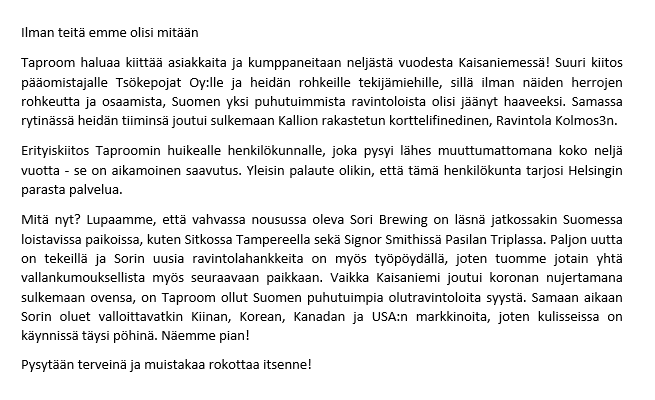 Ilman teitä emme olisi mitään

Taproom haluaa kiittää asiakkaita ja kumppaneitaan neljästä vuodesta Kaisaniemessä! Suuri kiitos pääomistajalle Tsökepojat Oy:lle ja heidän rohkeille tekijämiehille, sillä ilman näiden herrojen rohkeutta ja osaamista, Suomen yksi puhutuimmista ravintoloista olisi jäänyt haaveeksi. Samassa rytinässä heidän tiiminsä joutui sulkemaan Kallion rakastetun korttelifinedinen, Ravintola Kolmos3n.

Erityiskiitos Taproomin huikealle henkilökunnalle, joka pysyi lähes muuttumattomana koko neljä vuotta - se on aikamoinen saavutus. Yleisin palaute olikin, että tämä henkilökunta tarjosi Helsingin parasta palvelua.

Mitä nyt? Lupaamme, että vahvassa nousussa oleva Sori Brewing on läsnä jatkossakin Suomessa loistavissa paikoissa, kuten Sitkossa Tampereella sekä Signor Smithissä Pasilan Triplassa. Paljon uutta on tekeillä ja Sorin uusia ravintolahankkeita on myös työpöydällä, joten tuomme jotain yhtä vallankumouksellista myös seuraavaan paikkaan. Vaikka Kaisaniemi joutui koronan nujertamana sulkemaan ovensa, on Taproom ollut Suomen puhutuimpia olutravintoloita syystä. Samaan aikaan Sorin oluet valloittavatkin Kiinan, Korean, Kanadan ja USA:n markkinoita, joten kulisseissa on käynnissä täysi pöhinä. Näemme pian!

Pysytään terveinä ja muistakaa rokottaa itsenne!